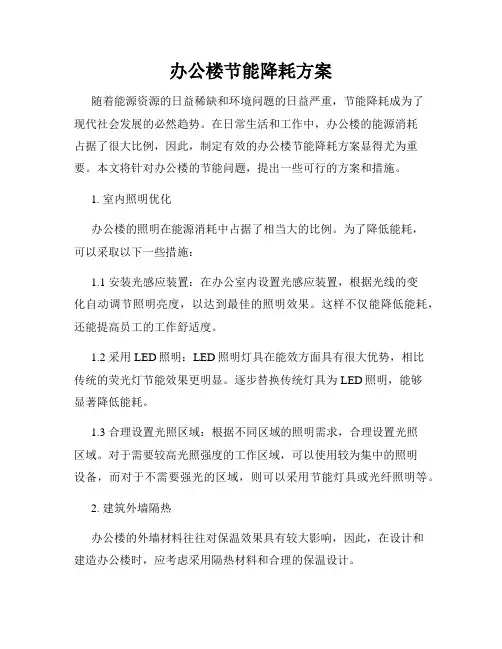 办公楼节能降耗方案

随着能源资源的日益稀缺和环境问题的日益严重，节能降耗成为了现代社会发展的必然趋势。在日常生活和工作中，办公楼的能源消耗占据了很大比例，因此，制定有效的办公楼节能降耗方案显得尤为重要。本文将针对办公楼的节能问题，提出一些可行的方案和措施。

1. 室内照明优化

办公楼的照明在能源消耗中占据了相当大的比例。为了降低能耗，可以采取以下一些措施：

1.1 安装光感应装置：在办公室内设置光感应装置，根据光线的变化自动调节照明亮度，以达到最佳的照明效果。这样不仅能降低能耗，还能提高员工的工作舒适度。

1.2 采用 LED 照明：LED 照明灯具在能效方面具有很大优势，相比传统的荧光灯节能效果更明显。逐步替换传统灯具为 LED 照明，能够显著降低能耗。

1.3 合理设置光照区域：根据不同区域的照明需求，合理设置光照区域。对于需要较高光照强度的工作区域，可以使用较为集中的照明设备，而对于不需要强光的区域，则可以采用节能灯具或光纤照明等。

2. 建筑外墙隔热

办公楼的外墙材料往往对保温效果具有较大影响，因此，在设计和建造办公楼时，应考虑采用隔热材料和合理的保温设计。